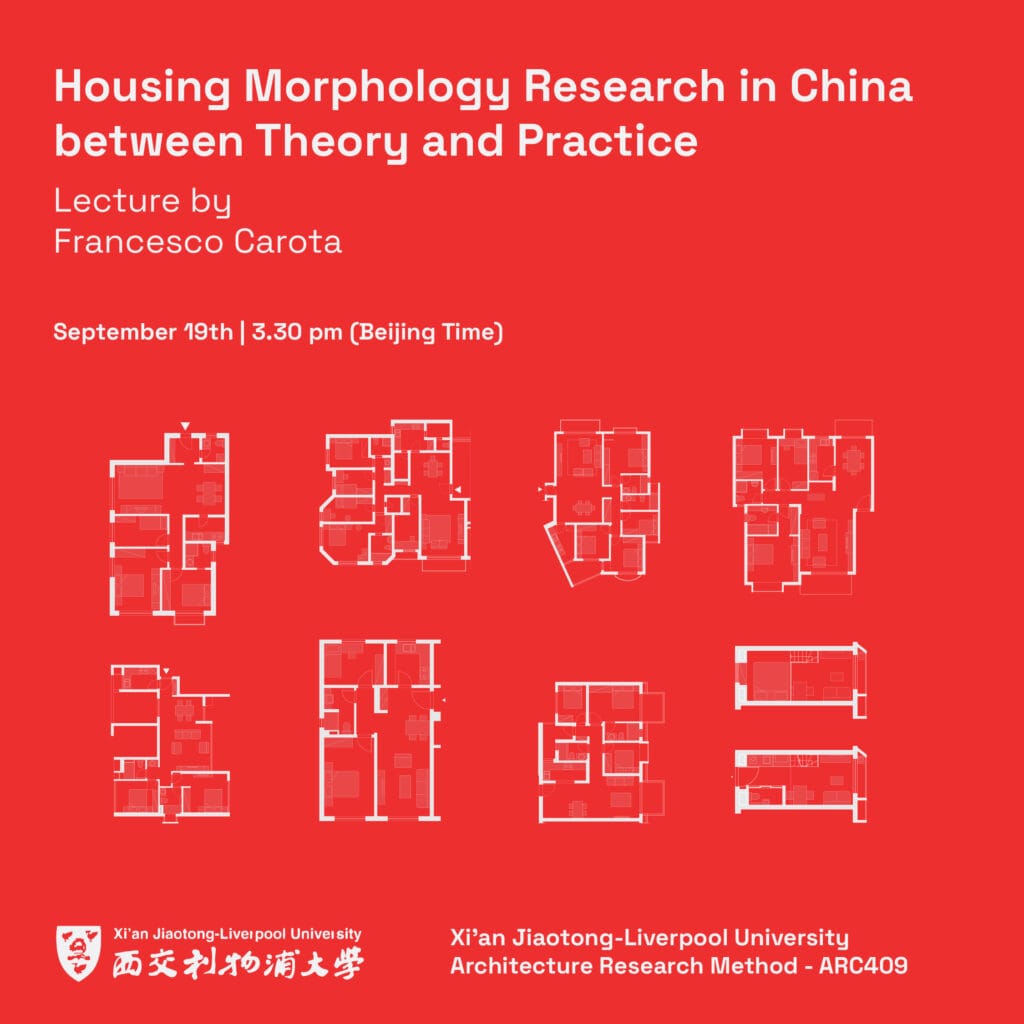 Housing Morphology Research in China between Theory and Practice

Lecture by
Francesco Carota

September 19th | 3.30 pm (Beijing Time)

Xi'an Jiaotong-Liverpool University
西交利物浦大学

Xi'an Jiaotong-Liverpool University
Architecture Research Method - ARC409